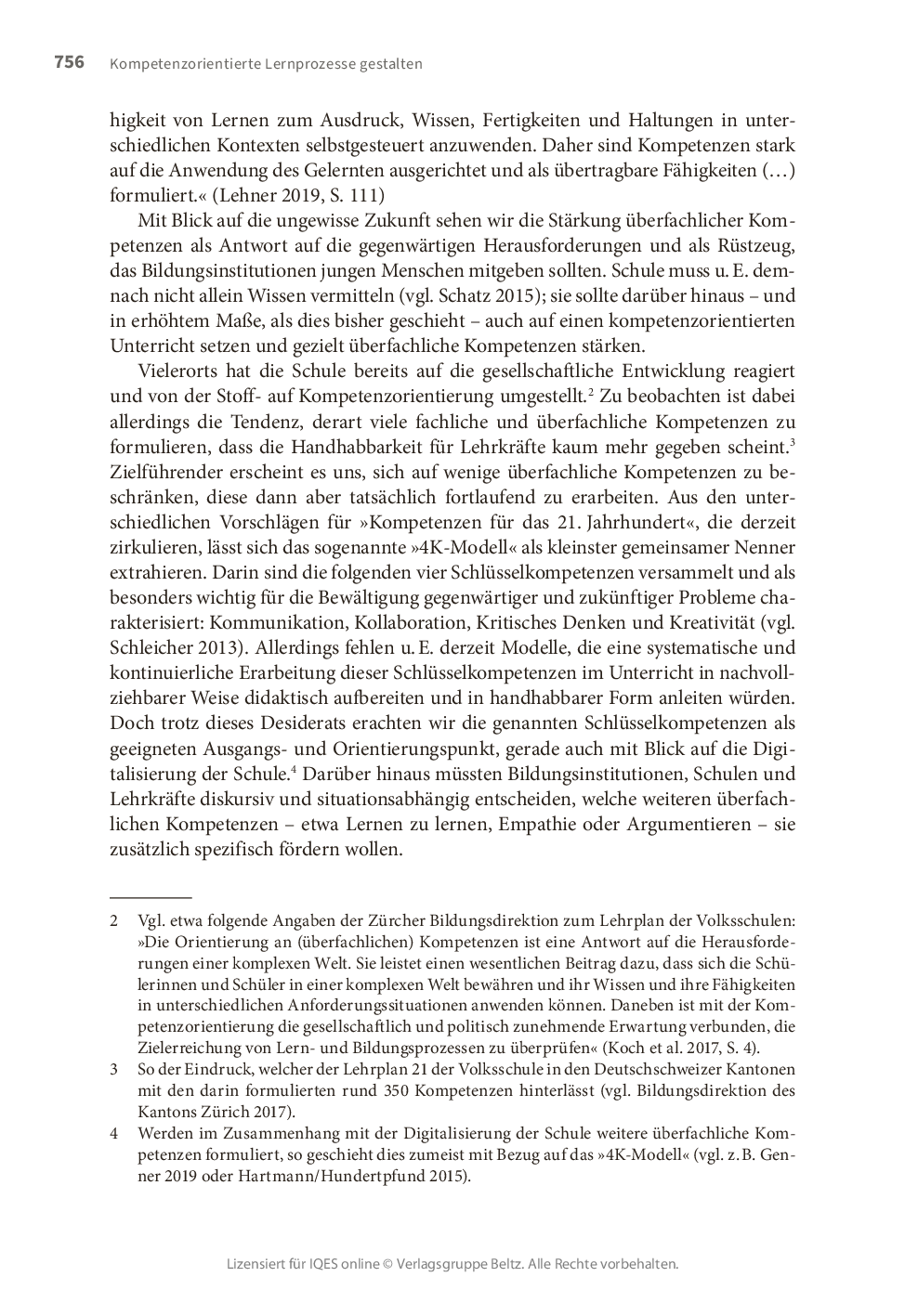 756 Kompetenzorientierte Lernprozesse gestalten

higkeit von Lernen zum Ausdruck, Wissen, Fertigkeiten und Haltungen in unterschiedlichen Kontexten selbstgesteuert anzuwenden. Daher sind Kompetenzen stark auf die Anwendung des Gelernten ausgerichtet und als übertragbare Fähigkeiten (…) formuliert.« (Lehner 2019, S. 111)

Mit Blick auf die ungewisse Zukunft sehen wir die Stärkung überfachlicher Kompetenzen als Antwort auf die gegenwärtigen Herausforderungen und als Rüstzeug, das Bildungsinstitutionen jungen Menschen mitgeben sollten. Schule muss u. E. demnach nicht allein Wissen vermitteln (vgl. Schatz 2015); sie sollte darüber hinaus – und in erhöhtem Maße, als dies bisher geschieht – auch auf einen kompetenzorientierten Unterricht setzen und gezielt überfachliche Kompetenzen stärken.

Vielerorts hat die Schule bereits auf die gesellschaftliche Entwicklung reagiert und von der Stoff- auf Kompetenzorientierung umgestellt.$^2$ Zu beobachten ist dabei allerdings die Tendenz, derart viele fachliche und überfachliche Kompetenzen zu formulieren, dass die Handhabbarkeit für Lehrkräfte kaum mehr gegeben scheint.$^3$ Zielführender erscheint es uns, sich auf wenige überfachliche Kompetenzen zu beschränken, diese dann aber tatsächlich fortlaufend zu erarbeiten. Aus den unterschiedlichen Vorschlägen für »Kompetenzen für das 21. Jahrhundert«, die derzeit zirkulieren, lässt sich das sogenannte »4K-Modell« als kleinster gemeinsamer Nenner extrahieren. Darin sind die folgenden vier Schlüsselkompetenzen versammelt und als besonders wichtig für die Bewältigung gegenwärtiger und zukünftiger Probleme charakterisiert: Kommunikation, Kollaboration, Kritisches Denken und Kreativität (vgl. Schleicher 2013). Allerdings fehlen u. E. derzeit Modelle, die eine systematische und kontinuierliche Erarbeitung dieser Schlüsselkompetenzen im Unterricht in nachvollziehbarer Weise didaktisch aufbereiten und in handhabbarer Form anleiten würden. Doch trotz dieses Desiderats erachten wir die genannten Schlüsselkompetenzen als geeigneten Ausgangs- und Orientierungspunkt, gerade auch mit Blick auf die Digitalisierung der Schule.$^4$ Darüber hinaus müssten Bildungsinstitutionen, Schulen und Lehrkräfte diskursiv und situationsabhängig entscheiden, welche weiteren überfachlichen Kompetenzen – etwa Lernen zu lernen, Empathie oder Argumentieren – sie zusätzlich spezifisch fördern wollen.

2 Vgl. etwa folgende Angaben der Zürcher Bildungsdirektion zum Lehrplan der Volksschulen: »Die Orientierung an (überfachlichen) Kompetenzen ist eine Antwort auf die Herausforderungen einer komplexen Welt. Sie leistet einen wesentlichen Beitrag dazu, dass sich die Schülerinnen und Schüler in einer komplexen Welt bewähren und ihr Wissen und ihre Fähigkeiten in unterschiedlichen Anforderungssituationen anwenden können. Daneben ist mit der Kompetenzorientierung die gesellschaftlich und politisch zunehmende Erwartung verbunden, die Zielerreichung von Lern- und Bildungsprozessen zu überprüfen« (Koch et al. 2017, S. 4).

3 So der Eindruck, welcher der Lehrplan 21 der Volksschule in den Deutschschweizer Kantonen mit den darin formulierten rund 350 Kompetenzen hinterlässt (vgl. Bildungsdirektion des Kantons Zürich 2017).

4 Werden im Zusammenhang mit der Digitalisierung der Schule weitere überfachliche Kompetenzen formuliert, so geschieht dies zumeist mit Bezug auf das »4K-Modell« (vgl. z. B. Genner 2019 oder Hartmann/Hundertpfund 2015).

Lizensiert für IQES online © Verlagsgruppe Beltz. Alle Rechte vorbehalten.